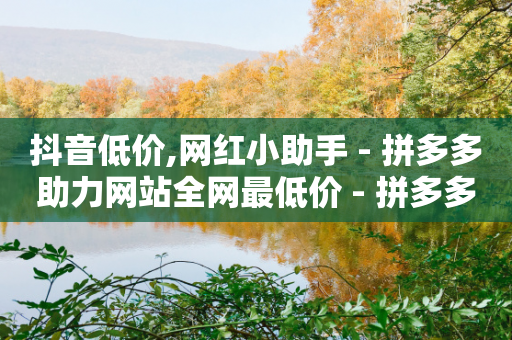 抖音低价,网红小助手 - 拼多多助力网站全网最低价 - 拼多多